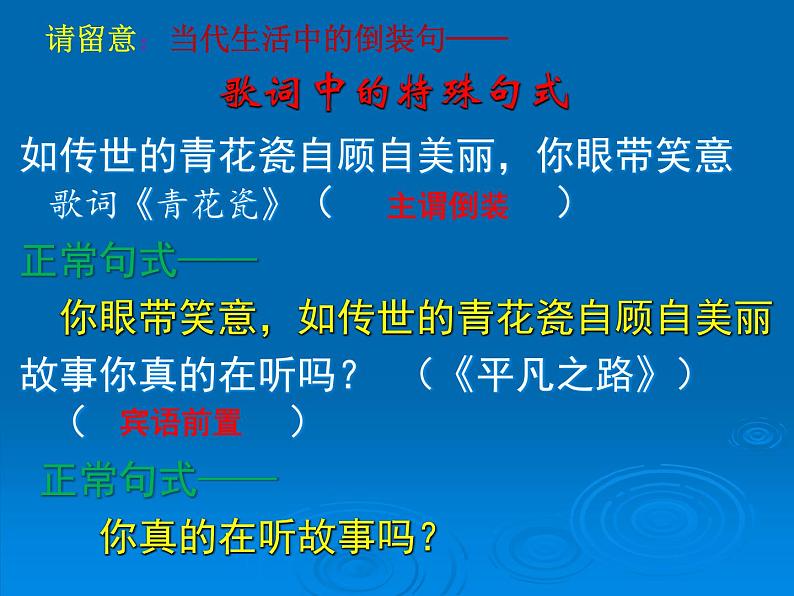 请留意：当代生活中的倒装句——

歌词中的特殊句式

如传世的青花瓷自顾自美丽，你眼带笑意
歌词《青花瓷》（ 主谓倒装 ）

正常句式——

你眼带笑意，如传世的青花瓷自顾自美丽

故事你真的在听吗？ （《平凡之路》）
（ 宾语前置 ）

正常句式——

你真的在听故事吗？